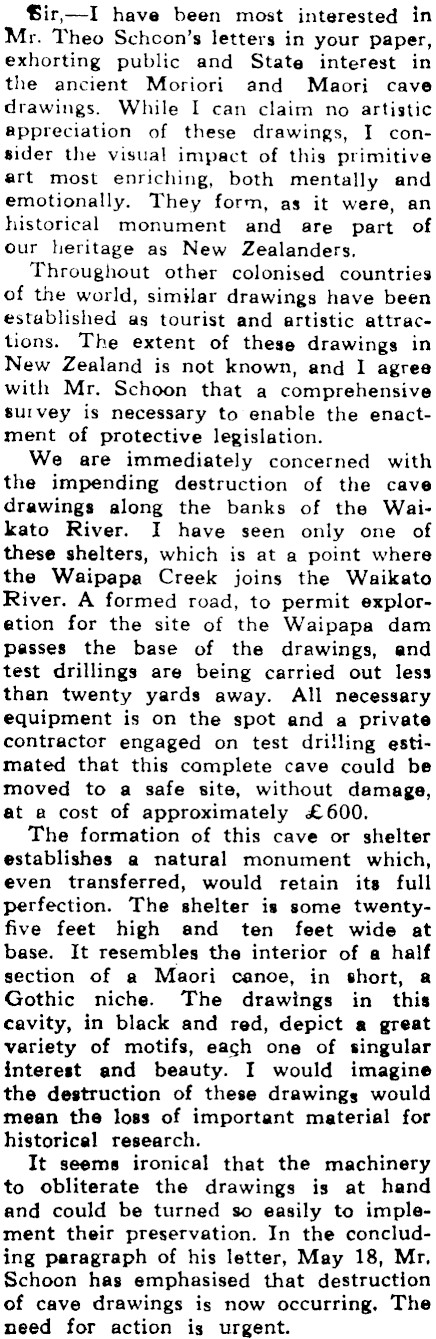 Sir,—I have been most interested in Mr. Theo Schoon's letters in your paper, exhorting public and State interest in the ancient Moriori and Maori cave drawings. While I can claim no artistic appreciation of these drawings, I consider the visual impact of this primitive art most enriching, both mentally and emotionally. They form, as it were, an historical monument and are part of our heritage as New Zealanders.

Throughout other colonised countries of the world, similar drawings have been established as tourist and artistic attractions. The extent of these drawings in New Zealand is not known, and I agree with Mr. Schoon that a comprehensive survey is necessary to enable the enactment of protective legislation.

We are immediately concerned with the impending destruction of the cave drawings along the banks of the Waikato River. I have seen only one of these shelters, which is at a point where the Waipapa Creek joins the Waikato River. A formed road, to permit exploration for the site of the Waipapa dam passes the base of the drawings, and test drillings are being carried out less than twenty yards away. All necessary equipment is on the spot and a private contractor engaged on test drilling estimated that this complete cave could be moved to a safe site, without damage, at a cost of approximately £600.

The formation of this cave or shelter establishes a natural monument which, even transferred, would retain its full perfection. The shelter is some twenty-five feet high and ten feet wide at base. It resembles the interior of a half section of a Maori canoe, in short, a Gothic niche. The drawings in this cavity, in black and red, depict a great variety of motifs, each one of singular interest and beauty. I would imagine the destruction of these drawings would mean the loss of important material for historical research.

It seems ironical that the machinery to obliterate the drawings is at hand and could be turned so easily to implement their preservation. In the concluding paragraph of his letter, May 18, Mr. Schoon has emphasised that destruction of cave drawings is now occurring. The need for action is urgent.